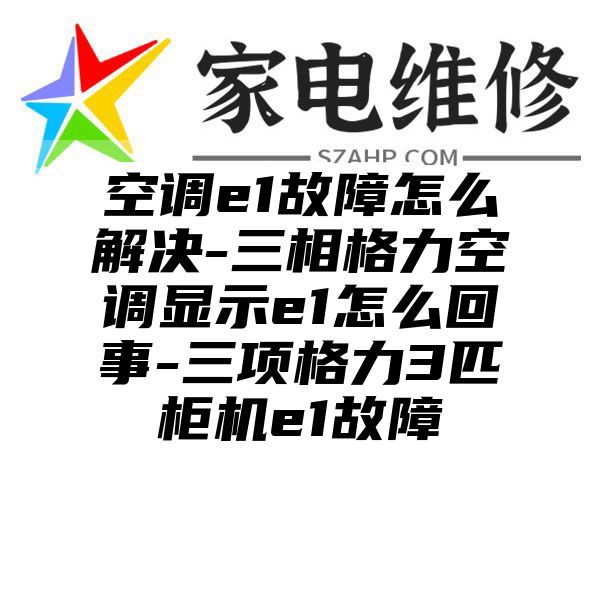 家电维修

SZAHP.COM

空调e1故障怎么解决-三相格力空调显示e1怎么回事-三项格力3匹柜机e1故障